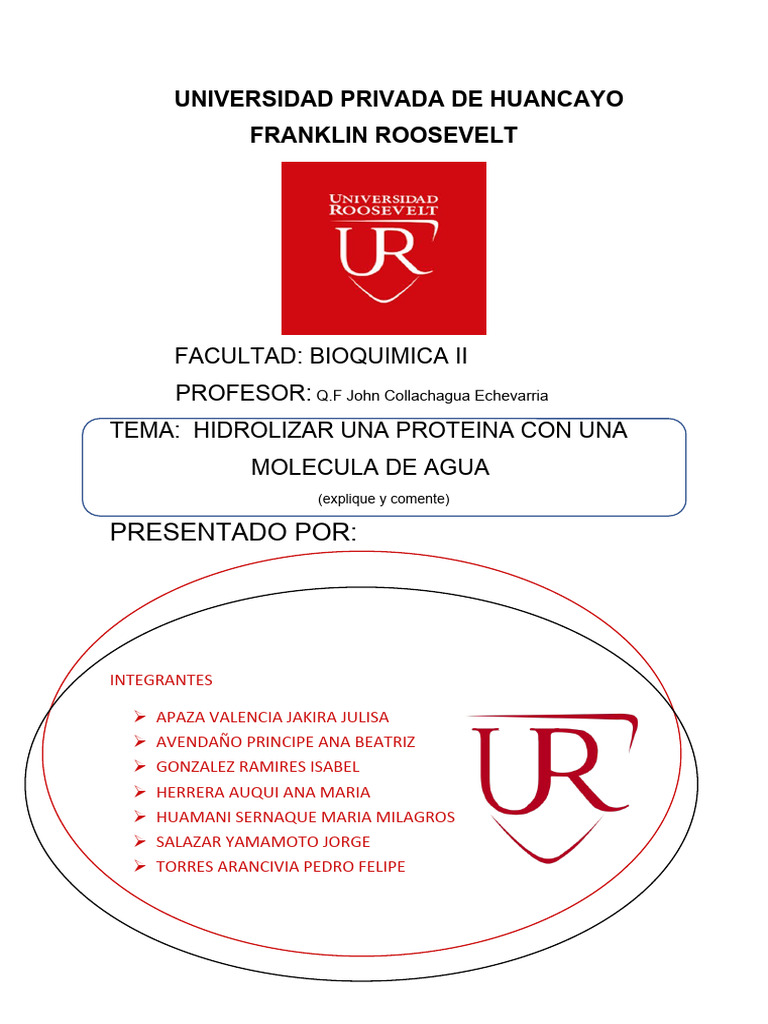 UNIVERSIDAD PRIVADA DE HUANCAYO
FRANKLIN ROOSEVELT

UNIVERSIDAD ROOSEVELT
UR

FACULTAD: BIOQUIMICA II
PROFESOR: Q.F John Collachagua Echevarria

TEMA: HIDROLIZAR UNA PROTEINA CON UNA MOLECULA DE AGUA
(explique y comente)

PRESENTADO POR:

INTEGRANTES

➢ APAZA VALENCIA JAKIRA JULISA
➢ AVENDAÑO PRINCIPE ANA BEATRIZ
➢ GONZALEZ RAMIRES ISABEL
➢ HERRERA AUQUI ANA MARIA
➢ HUAMANI SERNAQUE MARIA MILAGROS
➢ SALAZAR YAMAMOTO JORGE
➢ TORRES ARANCIVIA PEDRO FELIPE

UR